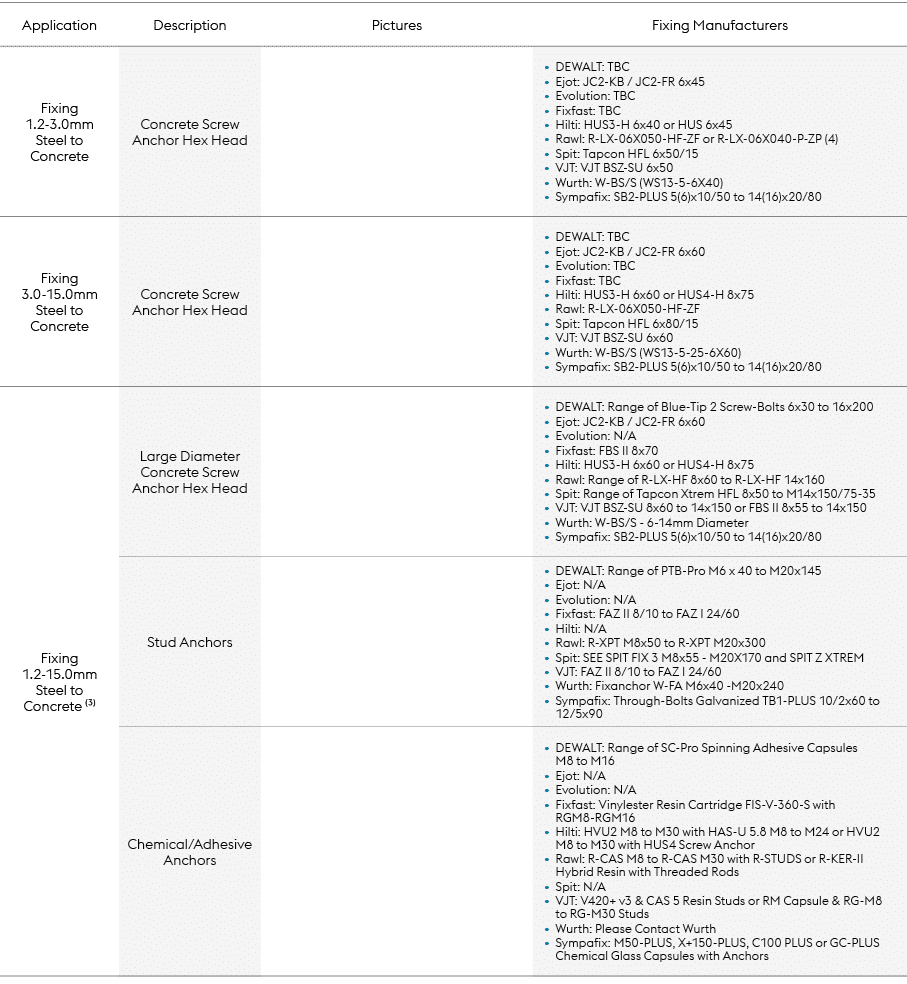 | Application | Description | Pictures | Fixing Manufacturers |
|---|---|---|---|
| Fixing 1.2-3.0mm Steel to Concrete | Concrete Screw Anchor Hex Head | | • DEWALT: TBC • Ejot: JC2-KB / JC2-FR 6x45 • Evolution: TBC • Fixfast: TBC • Hilti: HUS3-H 6x40 or HUS 6x45 • Rawl: R-LX-06X050-HF-ZF or R-LX-06X040-P-ZP (4) • Spit: Tapcon HFL 6x50/15 • VJT: VJT BSZ-SU 6x50 • Wurth: W-BS/S (WS13-5-6X40) • Sympafix: SB2-PLUS 5(6)x10/50 to 14(16)x20/80 |
| Fixing 3.0-15.0mm Steel to Concrete | Concrete Screw Anchor Hex Head | | • DEWALT: TBC • Ejot: JC2-KB / JC2-FR 6x60 • Evolution: TBC • Fixfast: TBC • Hilti: HUS3-H 6x60 or HUS4-H 8x75 • Rawl: R-LX-06X050-HF-ZF • Spit: Tapcon HFL 6x80/15 • VJT: VJT BSZ-SU 6x60 • Wurth: W-BS/S (WS13-5-25-6X60) • Sympafix: SB2-PLUS 5(6)x10/50 to 14(16)x20/80 |
| Fixing 1.2-15.0mm Steel to Concrete $^{(3)}$ | Large Diameter Concrete Screw Anchor Hex Head | | • DEWALT: Range of Blue-Tip 2 Screw-Bolts 6x30 to 16x200 • Ejot: JC2-KB / JC2-FR 6x60 • Evolution: N/A • Fixfast: FBS II 8x70 • Hilti: HUS3-H 6x60 or HUS4-H 8x75 • Rawl: Range of R-LX-HF 8x60 to R-LX-HF 14x160 • Spit: Range of Tapcon Xtrem HFL 8x50 to M14x150/75-35 • VJT: VJT BSZ-SU 8x60 to 14x150 or FBS II 8x55 to 14x150 • Wurth: W-BS/S - 6-14mm Diameter • Sympafix: SB2-PLUS 5(6)x10/50 to 14(16)x20/80 |
| | Stud Anchors | | • DEWALT: Range of PTB-Pro M6 x 40 to M20x145 • Ejot: N/A • Evolution: N/A • Fixfast: FAZ II 8/10 to FAZ I 24/60 • Hilti: N/A • Rawl: R-XPT M8x50 to R-XPT M20x300 • Spit: SEE SPIT FIX 3 M8x55 - M20X170 and SPIT Z XTREM • VJT: FAZ II 8/10 to FAZ I 24/60 • Wurth: Fixanchor W-FA M6x40 -M20x240 • Sympafix: Through-Bolts Galvanized TB1-PLUS 10/2x60 to 12/5x90 |
| | Chemical/Adhesive Anchors | | • DEWALT: Range of SC-Pro Spinning Adhesive Capsules M8 to M16 • Ejot: N/A • Evolution: N/A • Fixfast: Vinylester Resin Cartridge FIS-V-360-S with RGM8-RGM16 • Hilti: HVU2 M8 to M30 with HAS-U 5.8 M8 to M24 or HVU2 M8 to M30 with HUS4 Screw Anchor • Rawl: R-CAS M8 to R-CAS M30 with R-STUDS or R-KER-II Hybrid Resin with Threaded Rods • Spit: N/A • VJT: V420+ v3 & CAS 5 Resin Studs or RM Capsule & RG-M8 to RG-M30 Studs • Wurth: Please Contact Wurth • Sympafix: M50-PLUS, X+150-PLUS, C100 PLUS or GC-PLUS Chemical Glass Capsules with Anchors |